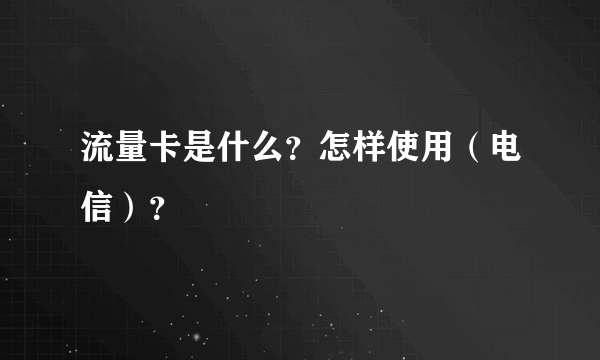 流量卡是什么？怎样使用（电信）？